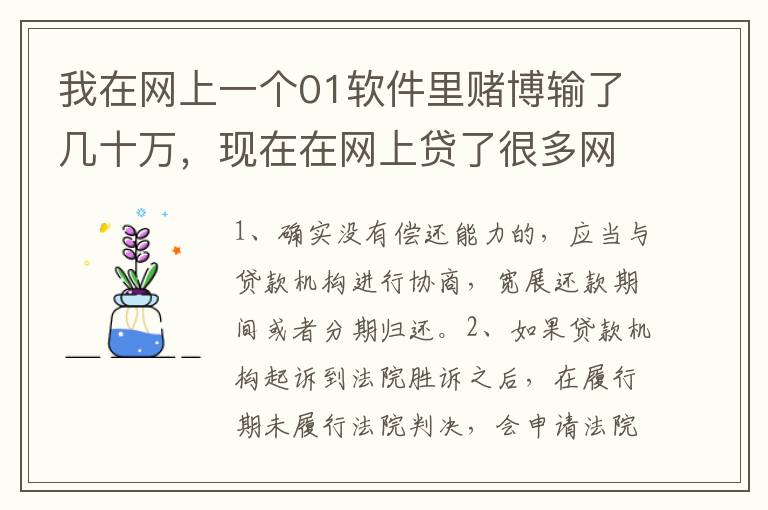 我在网上一个01软件里赌博输了几十万，现在在网上贷了很多网

1、确实没有偿还能力的，应当与贷款机构进行协商，宽展还款期间或者分期归还。2、如果贷款机构起诉到法院胜诉之后，在履行期未履行法院判决，会申请法院